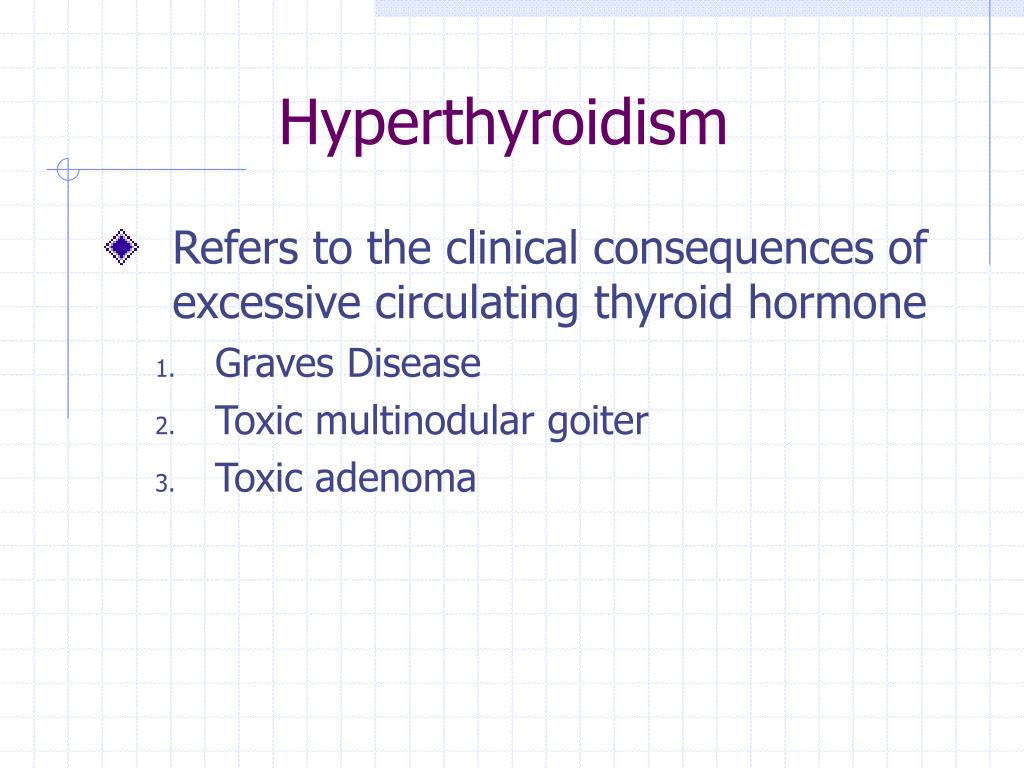 Hyperthyroidism

Refers to the clinical consequences of excessive circulating thyroid hormone

1. Graves Disease
2. Toxic multinodular goiter
3. Toxic adenoma